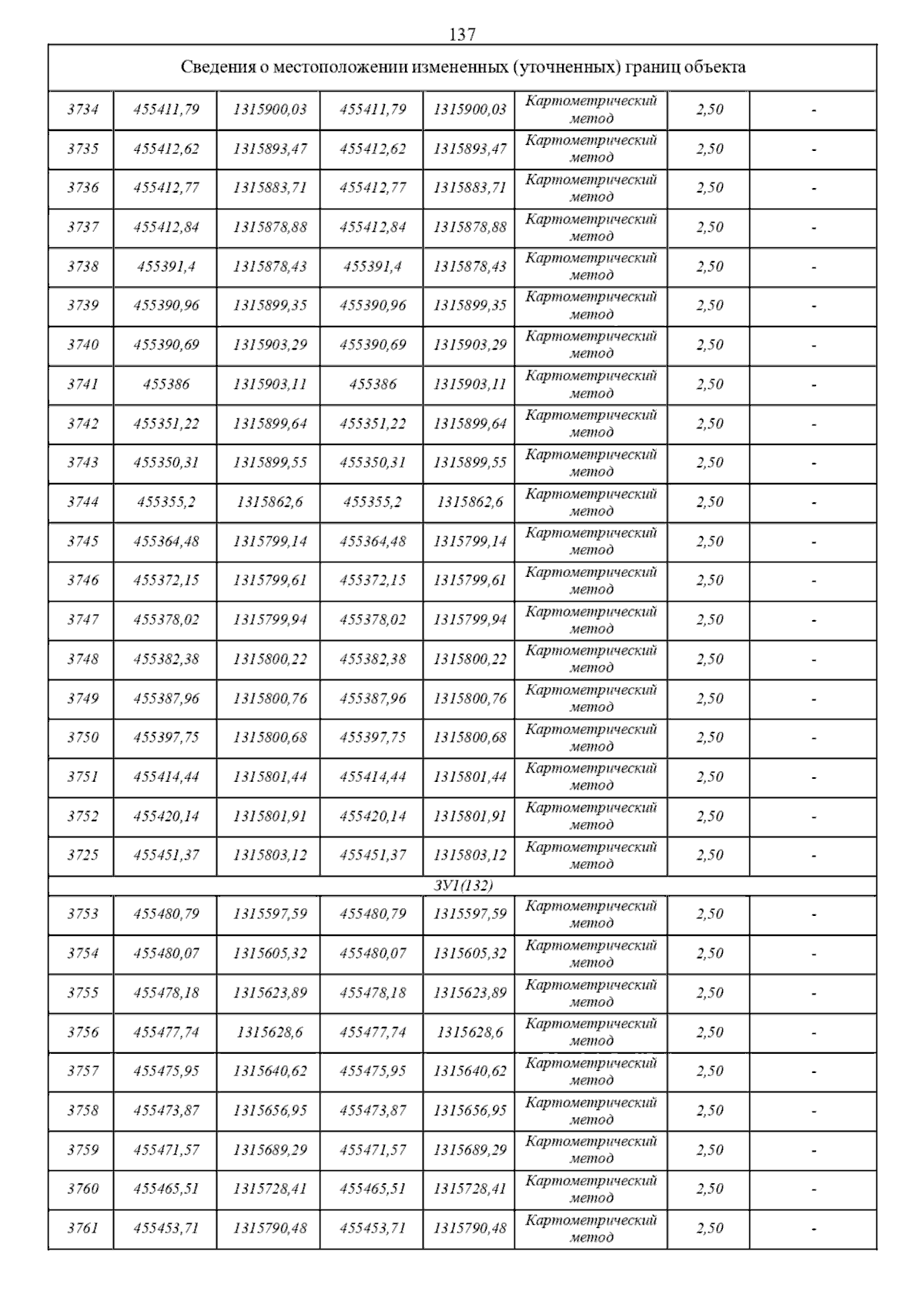 137

| Сведения о местоположении измененных (уточненных) границ объекта | | | | | | | |
|---|---|---|---|---|---|---|---|
| 3734 | 455411,79 | 1315900,03 | 455411,79 | 1315900,03 | Картометрический метод | 2,50 | - |
| 3735 | 455412,62 | 1315893,47 | 455412,62 | 1315893,47 | Картометрический метод | 2,50 | - |
| 3736 | 455412,77 | 1315883,71 | 455412,77 | 1315883,71 | Картометрический метод | 2,50 | - |
| 3737 | 455412,84 | 1315878,88 | 455412,84 | 1315878,88 | Картометрический метод | 2,50 | - |
| 3738 | 455391,4 | 1315878,43 | 455391,4 | 1315878,43 | Картометрический метод | 2,50 | - |
| 3739 | 455390,96 | 1315899,35 | 455390,96 | 1315899,35 | Картометрический метод | 2,50 | - |
| 3740 | 455390,69 | 1315903,29 | 455390,69 | 1315903,29 | Картометрический метод | 2,50 | - |
| 3741 | 455386 | 1315903,11 | 455386 | 1315903,11 | Картометрический метод | 2,50 | - |
| 3742 | 455351,22 | 1315899,64 | 455351,22 | 1315899,64 | Картометрический метод | 2,50 | - |
| 3743 | 455350,31 | 1315899,55 | 455350,31 | 1315899,55 | Картометрический метод | 2,50 | - |
| 3744 | 455355,2 | 1315862,6 | 455355,2 | 1315862,6 | Картометрический метод | 2,50 | - |
| 3745 | 455364,48 | 1315799,14 | 455364,48 | 1315799,14 | Картометрический метод | 2,50 | - |
| 3746 | 455372,15 | 1315799,61 | 455372,15 | 1315799,61 | Картометрический метод | 2,50 | - |
| 3747 | 455378,02 | 1315799,94 | 455378,02 | 1315799,94 | Картометрический метод | 2,50 | - |
| 3748 | 455382,38 | 1315800,22 | 455382,38 | 1315800,22 | Картометрический метод | 2,50 | - |
| 3749 | 455387,96 | 1315800,76 | 455387,96 | 1315800,76 | Картометрический метод | 2,50 | - |
| 3750 | 455397,75 | 1315800,68 | 455397,75 | 1315800,68 | Картометрический метод | 2,50 | - |
| 3751 | 455414,44 | 1315801,44 | 455414,44 | 1315801,44 | Картометрический метод | 2,50 | - |
| 3752 | 455420,14 | 1315801,91 | 455420,14 | 1315801,91 | Картометрический метод | 2,50 | - |
| 3725 | 455451,37 | 1315803,12 | 455451,37 | 1315803,12 | Картометрический метод | 2,50 | - |
| ЗУ1(132) | | | | | | | |
| 3753 | 455480,79 | 1315597,59 | 455480,79 | 1315597,59 | Картометрический метод | 2,50 | - |
| 3754 | 455480,07 | 1315605,32 | 455480,07 | 1315605,32 | Картометрический метод | 2,50 | - |
| 3755 | 455478,18 | 1315623,89 | 455478,18 | 1315623,89 | Картометрический метод | 2,50 | - |
| 3756 | 455477,74 | 1315628,6 | 455477,74 | 1315628,6 | Картометрический метод | 2,50 | - |
| 3757 | 455475,95 | 1315640,62 | 455475,95 | 1315640,62 | Картометрический метод | 2,50 | - |
| 3758 | 455473,87 | 1315656,95 | 455473,87 | 1315656,95 | Картометрический метод | 2,50 | - |
| 3759 | 455471,57 | 1315689,29 | 455471,57 | 1315689,29 | Картометрический метод | 2,50 | - |
| 3760 | 455465,51 | 1315728,41 | 455465,51 | 1315728,41 | Картометрический метод | 2,50 | - |
| 3761 | 455453,71 | 1315790,48 | 455453,71 | 1315790,48 | Картометрический метод | 2,50 | - |